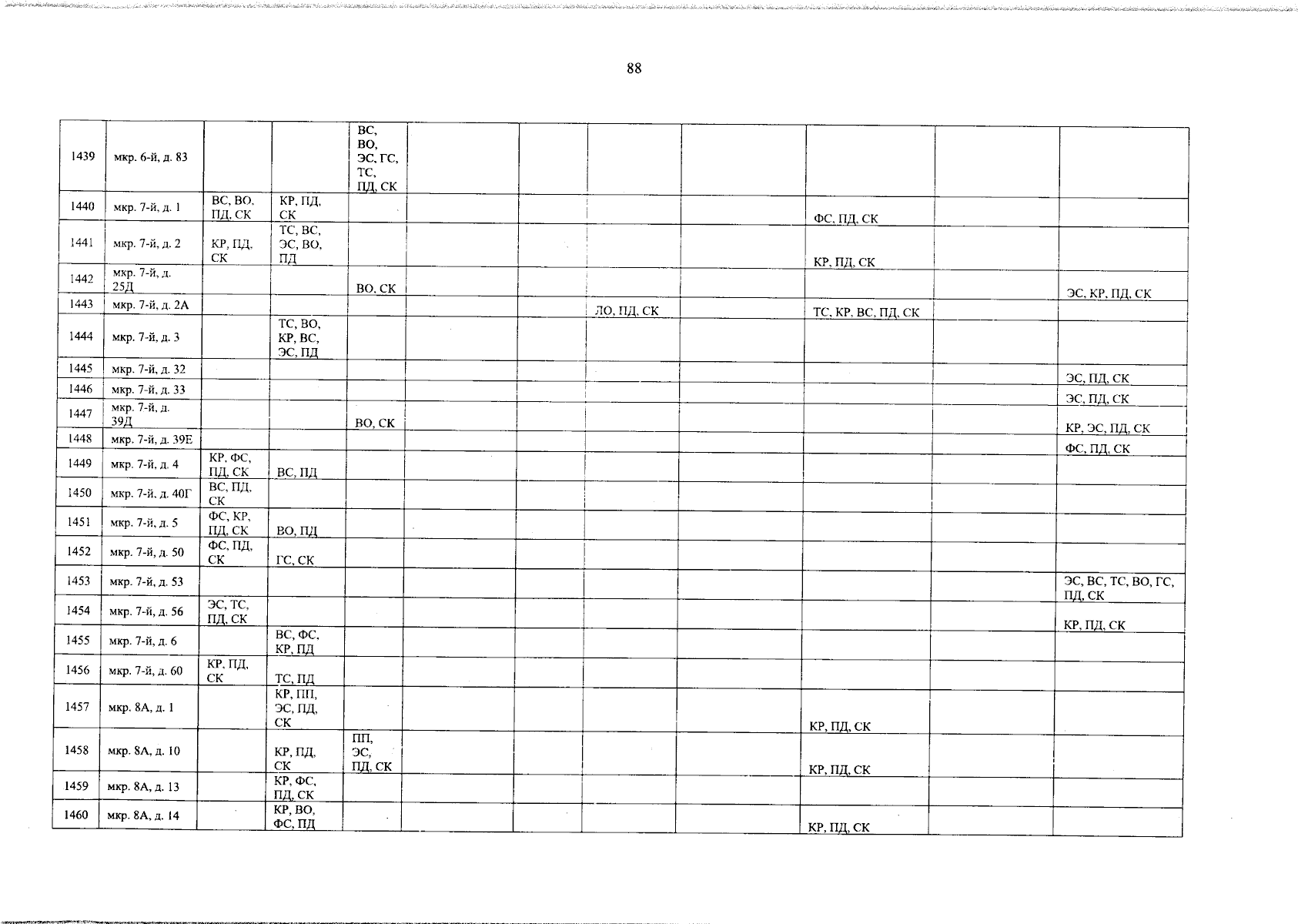 88

| | | | | | | | | | | | |
|---|---|---|---|---|---|---|---|---|---|---|---|
| 1439 | мкр. 6-й, д. 83 | | | ВС, ВО, ЭС, ГС, ТС, ПД, СК | | | | | | | |
| 1440 | мкр. 7-й, д. 1 | ВС, ВО, ПД, СК | КР, ПД, СК | | | | | | ФС, ПД, СК | | |
| 1441 | мкр. 7-й, д. 2 | КР, ПД, СК | ТС, ВС, ЭС, ВО, ПД | | | | | | КР, ПД, СК | | |
| 1442 | мкр. 7-й, д. 25Д | | | ВО, СК | | | | | | | ЭС, КР, ПД, СК |
| 1443 | мкр. 7-й, д. 2А | | | | | | ЛО, ПД, СК | | ТС, КР, ВС, ПД, СК | | |
| 1444 | мкр. 7-й, д. 3 | | ТС, ВО, КР, ВС, ЭС, ПД | | | | | | | | |
| 1445 | мкр. 7-й, д. 32 | | | | | | | | | | ЭС, ПД, СК |
| 1446 | мкр. 7-й, д. 33 | | | | | | | | | | ЭС, ПД, СК |
| 1447 | мкр. 7-й, д. 39Д | | | ВО, СК | | | | | | | КР, ЭС, ПД, СК |
| 1448 | мкр. 7-й, д. 39Е | | | | | | | | | | ФС, ПД, СК |
| 1449 | мкр. 7-й, д. 4 | КР, ФС, ПД, СК | ВС, ПД | | | | | | | | |
| 1450 | мкр. 7-й, д. 40Г | ВС, ПД, СК | | | | | | | | | |
| 1451 | мкр. 7-й, д. 5 | ФС, КР, ПД, СК | ВО, ПД | | | | | | | | |
| 1452 | мкр. 7-й, д. 50 | ФС, ПД, СК | ГС, СК | | | | | | | | |
| 1453 | мкр. 7-й, д. 53 | | | | | | | | | | ЭС, ВС, ТС, ВО, ГС, ПД, СК |
| 1454 | мкр. 7-й, д. 56 | ЭС, ТС, ПД, СК | | | | | | | | | КР, ПД, СК |
| 1455 | мкр. 7-й, д. 6 | | ВС, ФС, КР, ПД | | | | | | | | |
| 1456 | мкр. 7-й, д. 60 | КР, ПД, СК | ТС, ПД | | | | | | | | |
| 1457 | мкр. 8А, д. 1 | | КР, ПП, ЭС, ПД, СК | | | | | | КР, ПД, СК | | |
| 1458 | мкр. 8А, д. 10 | | КР, ПД, СК | ПП, ЭС, ПД, СК | | | | | КР, ПД, СК | | |
| 1459 | мкр. 8А, д. 13 | | КР, ФС, ПД, СК | | | | | | | | |
| 1460 | мкр. 8А, д. 14 | | КР, ВО, ФС, ПД | | | | | | КР, ПД, СК | | |